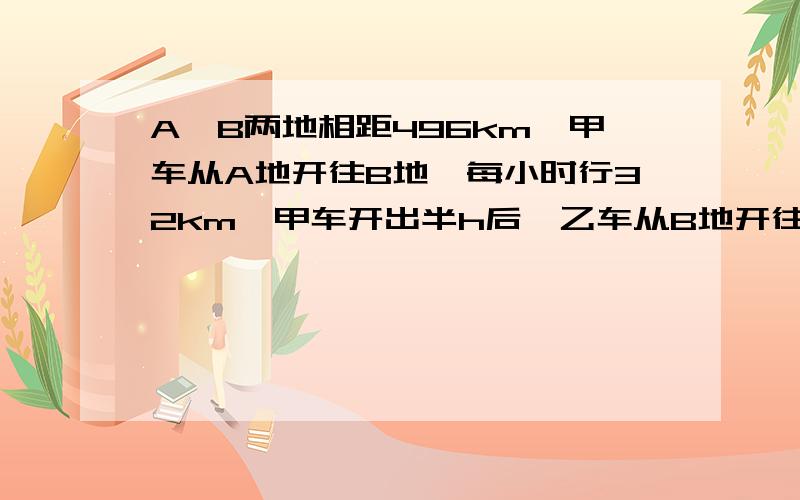 A、B两地相距496km，甲车从A地开往B地，每小时行32km，甲车开出半h后，乙车从B地开往